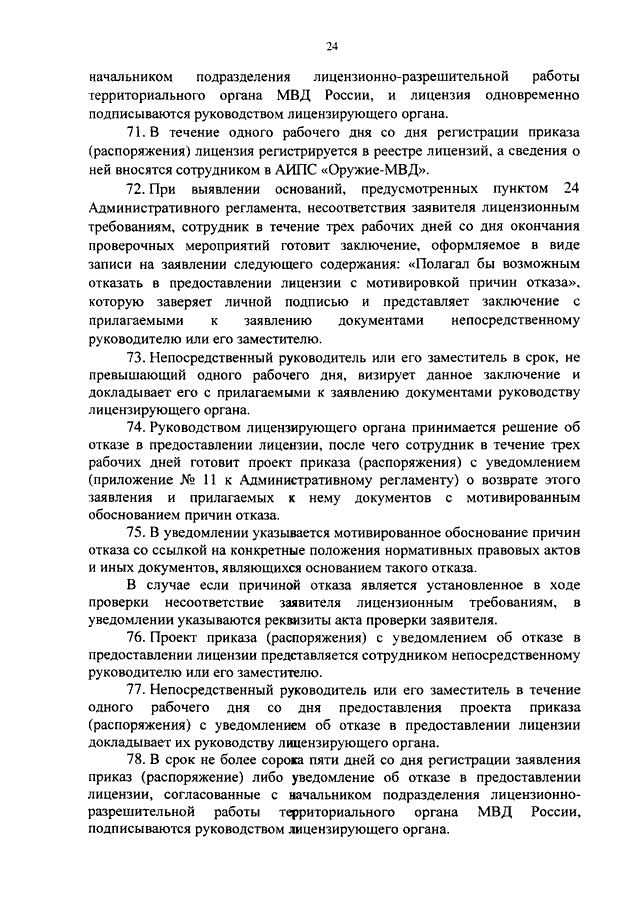 24

начальником подразделения лицензионно-разрешительной работы территориального органа МВД России, и лицензия одновременно подписываются руководством лицензирующего органа.

71. В течение одного рабочего дня со дня регистрации приказа (распоряжения) лицензия регистрируется в реестре лицензий, а сведения о ней вносятся сотрудником в АИПС «Оружие-МВД».

72. При выявлении оснований, предусмотренных пунктом 24 Административного регламента, несоответствия заявителя лицензионным требованиям, сотрудник в течение трех рабочих дней со дня окончания проверочных мероприятий готовит заключение, оформляемое в виде записи на заявлении следующего содержания: «Полагал бы возможным отказать в предоставлении лицензии с мотивировкой причин отказа», которую заверяет личной подписью и представляет заключение с прилагаемыми к заявлению документами непосредственному руководителю или его заместителю.

73. Непосредственный руководитель или его заместитель в срок, не превышающий одного рабочего дня, визирует данное заключение и докладывает его с прилагаемыми к заявлению документами руководству лицензирующего органа.

74. Руководством лицензирующего органа принимается решение об отказе в предоставлении лицензии, после чего сотрудник в течение трех рабочих дней готовит проект приказа (распоряжения) с уведомлением (приложение № 11 к Административному регламенту) о возврате этого заявления и прилагаемых к нему документов с мотивированным обоснованием причин отказа.

75. В уведомлении указывается мотивированное обоснование причин отказа со ссылкой на конкретные положения нормативных правовых актов и иных документов, являющихся основанием такого отказа.

В случае если причиной отказа является установленное в ходе проверки несоответствие заявителя лицензионным требованиям, в уведомлении указываются реквизиты акта проверки заявителя.

76. Проект приказа (распоряжения) с уведомлением об отказе в предоставлении лицензии представляется сотрудником непосредственному руководителю или его заместителю.

77. Непосредственный руководитель или его заместитель в течение одного рабочего дня со дня предоставления проекта приказа (распоряжения) с уведомлением об отказе в предоставлении лицензии докладывает их руководству лицензирующего органа.

78. В срок не более сорока пяти дней со дня регистрации заявления приказ (распоряжение) либо уведомление об отказе в предоставлении лицензии, согласованные с начальником подразделения лицензионно-разрешительной работы территориального органа МВД России, подписываются руководством лицензирующего органа.